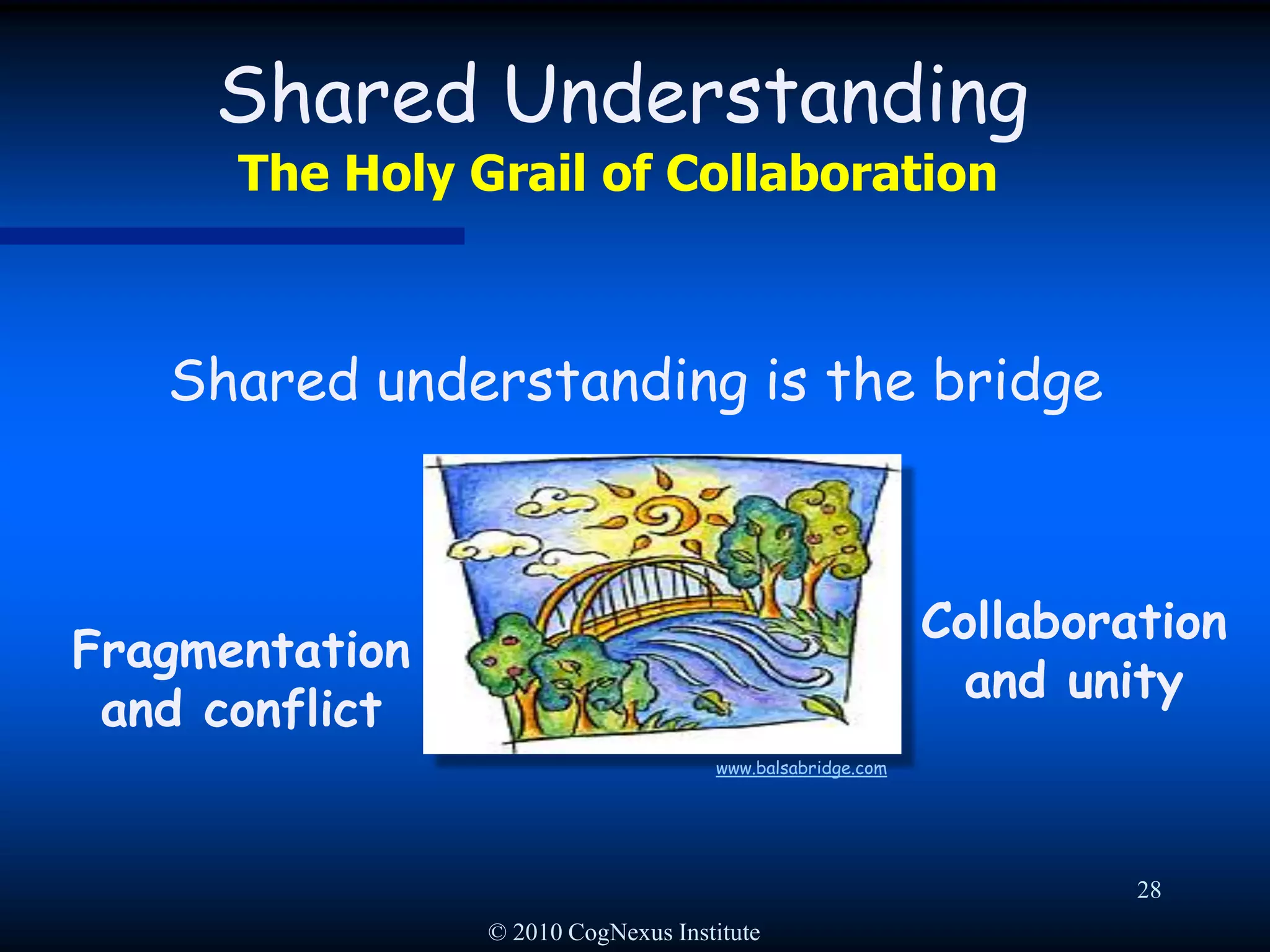 Shared Understanding
The Holy Grail of Collaboration

Shared understanding is the bridge

Fragmentation and conflict

Collaboration and unity

www.balsabridge.com

28

© 2010 CogNexus Institute